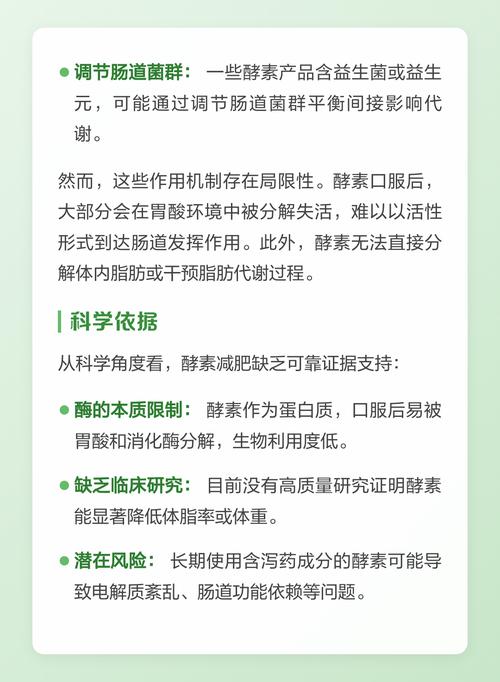 ● 调节肠道菌群： 一些酵素产品含益生菌或益生元，可能通过调节肠道菌群平衡间接影响代谢。

然而，这些作用机制存在局限性。酵素口服后，大部分会在胃酸环境中被分解失活，难以以活性形式到达肠道发挥作用。此外，酵素无法直接分解体内脂肪或干预脂肪代谢过程。

科学依据

从科学角度看，酵素减肥缺乏可靠证据支持：

● 酶的本质限制： 酵素作为蛋白质，口服后易被胃酸和消化酶分解，生物利用度低。

● 缺乏临床研究： 目前没有高质量研究证明酵素能显著降低体脂率或体重。

● 潜在风险： 长期使用含泻药成分的酵素可能导致电解质紊乱、肠道功能依赖等问题。